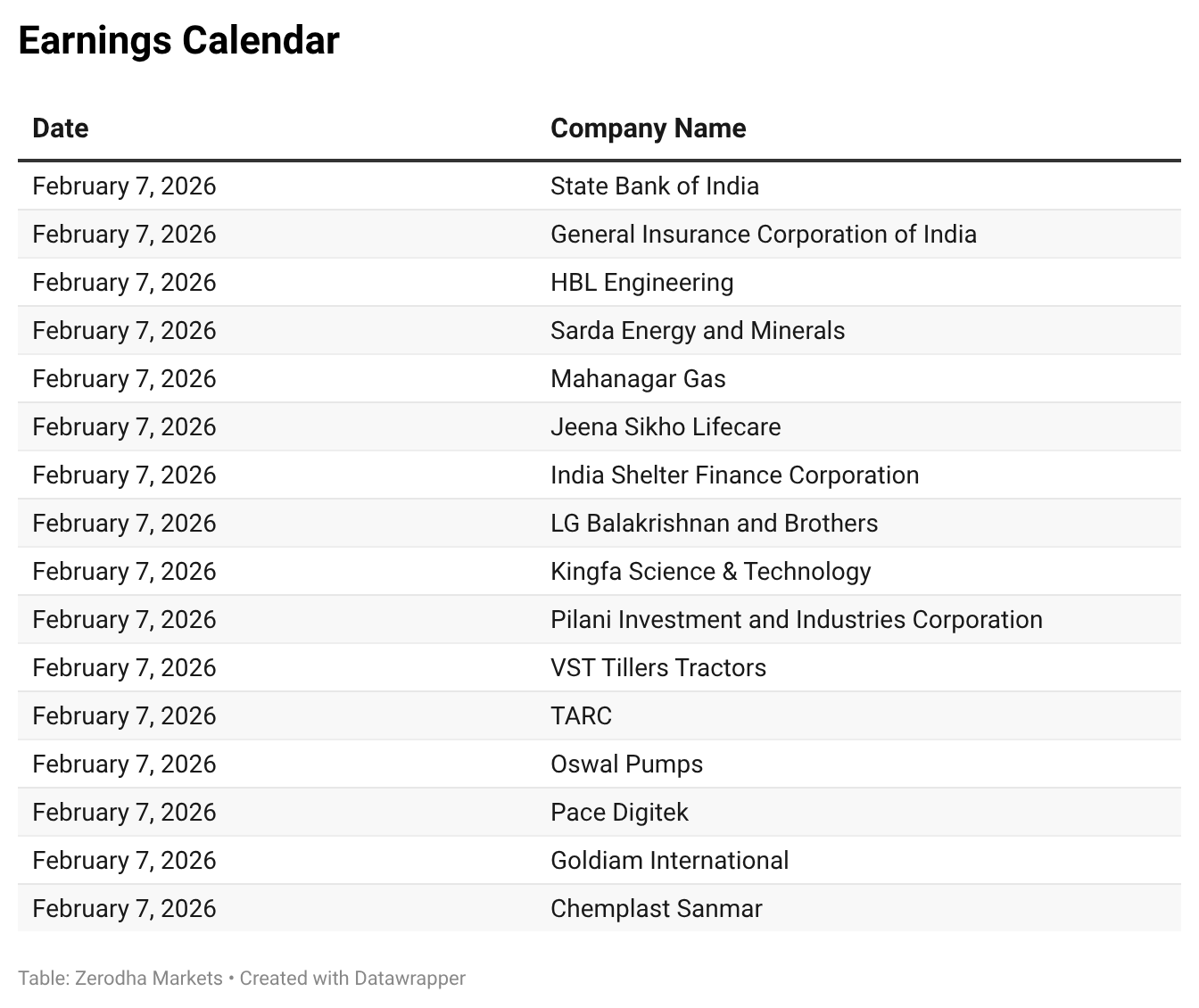 Earnings Calendar

| Date | Company Name |
|---|---|
| February 7, 2026 | State Bank of India |
| February 7, 2026 | General Insurance Corporation of India |
| February 7, 2026 | HBL Engineering |
| February 7, 2026 | Sarda Energy and Minerals |
| February 7, 2026 | Mahanagar Gas |
| February 7, 2026 | Jeena Sikho Lifecare |
| February 7, 2026 | India Shelter Finance Corporation |
| February 7, 2026 | LG Balakrishnan and Brothers |
| February 7, 2026 | Kingfa Science & Technology |
| February 7, 2026 | Pilani Investment and Industries Corporation |
| February 7, 2026 | VST Tillers Tractors |
| February 7, 2026 | TARC |
| February 7, 2026 | Oswal Pumps |
| February 7, 2026 | Pace Digitek |
| February 7, 2026 | Goldiam International |
| February 7, 2026 | Chemplast Sanmar |

Table: Zerodha Markets • Created with Datawrapper